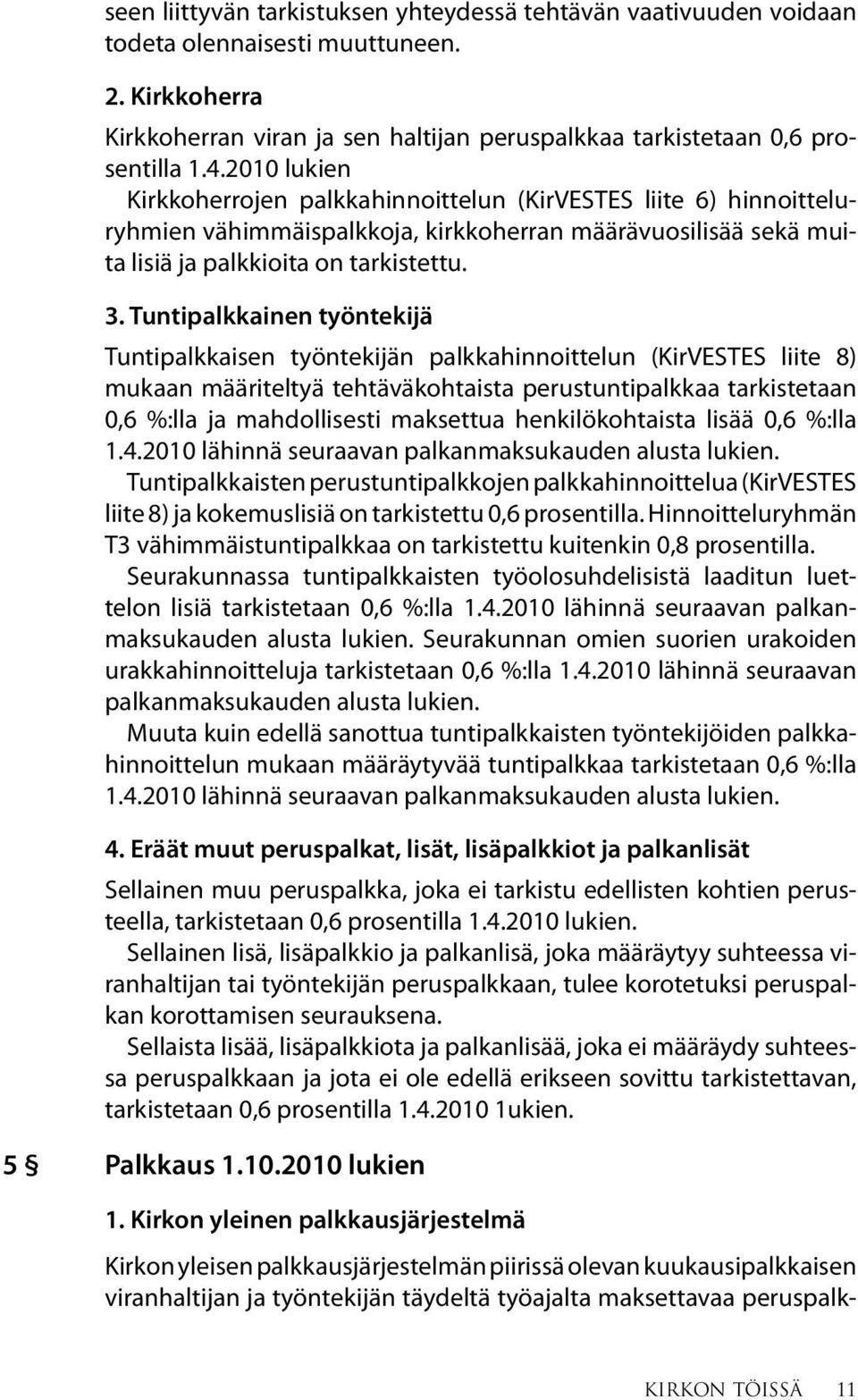 seen liittyvän tarkistuksen yhteydessä tehtävän vaativuuden voidaan todeta olennaisesti muuttuneen.

2. Kirkkoherra

Kirkkoherran viran ja sen haltijan peruspalkkaa tarkistetaan 0,6 prosentilla 1.4.2010 lukien

Kirkkoherrojen palkkahinnoittelun (KirVESTES liite 6) hinnoitteluryhmien vähimmäispalkkoja, kirkkoherran määrävuosilisää sekä muita lisiä ja palkkioita on tarkistettu.

3. Tuntipalkkainen työntekijä

Tuntipalkkaisen työntekijän palkkahinnoittelun (KirVESTES liite 8) mukaan määriteltyä tehtäväkohtaista perustuntipalkkaa tarkistetaan 0,6 %:lla ja mahdollisesti maksettua henkilökohtaista lisää 0,6 %:lla 1.4.2010 lähinnä seuraavan palkanmaksukauden alusta lukien.

Tuntipalkkaisten perustuntipalkkojen palkkahinnoittelua (KirVESTES liite 8) ja kokemuslisiä on tarkistettu 0,6 prosentilla. Hinnoitteluryhmän T3 vähimmäistuntipalkkaa on tarkistettu kuitenkin 0,8 prosentilla.

Seurakunnassa tuntipalkkaisten työolosuhdelisistä laaditun luettelon lisiä tarkistetaan 0,6 %:lla 1.4.2010 lähinnä seuraavan palkanmaksukauden alusta lukien. Seurakunnan omien suorien urakoiden urakkahinnoitteluja tarkistetaan 0,6 %:lla 1.4.2010 lähinnä seuraavan palkanmaksukauden alusta lukien.

Muuta kuin edellä sanottua tuntipalkkaisten työntekijöiden palkkahinnoittelun mukaan määräytyvää tuntipalkkaa tarkistetaan 0,6 %:lla 1.4.2010 lähinnä seuraavan palkanmaksukauden alusta lukien.

4. Eräät muut peruspalkat, lisät, lisäpalkkiot ja palkanlisät

Sellainen muu peruspalkka, joka ei tarkistu edellisten kohtien perusteella, tarkistetaan 0,6 prosentilla 1.4.2010 lukien.

Sellainen lisä, lisäpalkkio ja palkanlisä, joka määräytyy suhteessa viranhaltijan tai työntekijän peruspalkkaan, tulee korotetuksi peruspalkan korottamisen seurauksena.

Sellaista lisää, lisäpalkkiota ja palkanlisää, joka ei määräydy suhteessa peruspalkkaan ja jota ei ole edellä erikseen sovittu tarkistettavan, tarkistetaan 0,6 prosentilla 1.4.2010 1ukien.

5 § Palkkaus 1.10.2010 lukien

1. Kirkon yleinen palkkausjärjestelmä

Kirkon yleisen palkkausjärjestelmän piirissä olevan kuukausipalkkaisen viranhaltijan ja työntekijän täydeltä työajalta maksettavaa peruspalk-

KIRKON TÖISSÄ 11